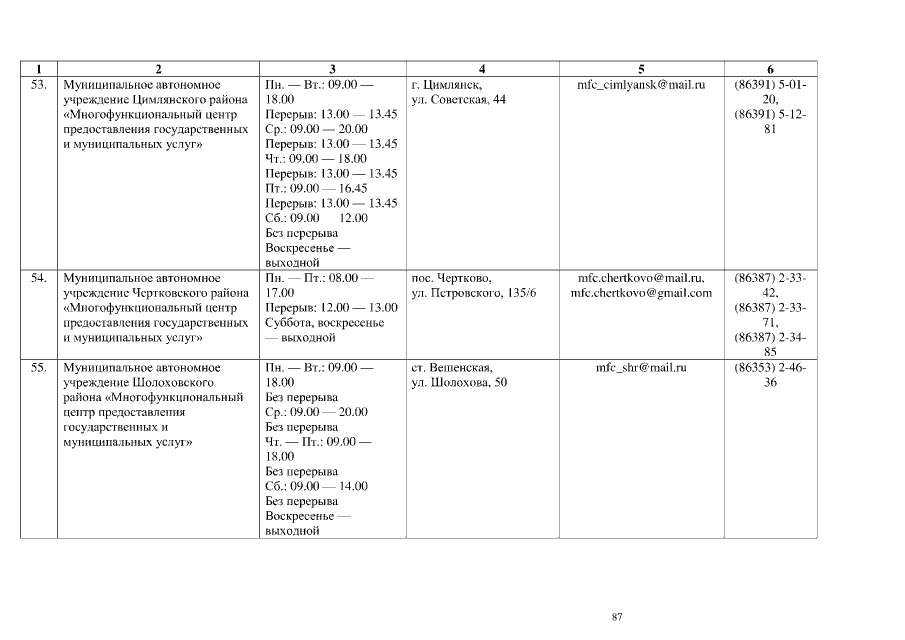 | 1 | 2 | 3 | 4 | 5 | 6 |
|---|---|---|---|---|---|
| 53. | Муниципальное автономное учреждение Цимлянского района «Многофункциональный центр предоставления государственных и муниципальных услуг» | Пн. — Вт.: 09.00 — 18.00 Перерыв: 13.00 — 13.45 Ср.: 09.00 — 20.00 Перерыв: 13.00 — 13.45 Чт.: 09.00 — 18.00 Перерыв: 13.00 — 13.45 Пт.: 09.00 — 16.45 Перерыв: 13.00 — 13.45 Сб.: 09.00 12.00 Без перерыва Воскресенье — выходной | г. Цимлянск, ул. Советская, 44 | mfc_cimlyansk@mail.ru | (86391) 5-01-20, (86391) 5-12-81 |
| 54. | Муниципальное автономное учреждение Чертковского района «Многофункциональный центр предоставления государственных и муниципальных услуг» | Пн. — Пт.: 08.00 — 17.00 Перерыв: 12.00 — 13.00 Суббота, воскресенье — выходной | пос. Чертково, ул. Петровского, 135/6 | mfc.chertkovo@mail.ru, mfc.chertkovo@gmail.com | (86387) 2-33-42, (86387) 2-33-71, (86387) 2-34-85 |
| 55. | Муниципальное автономное учреждение Шолоховского района «Многофункциональный центр предоставления государственных и муниципальных услуг» | Пн. — Вт.: 09.00 — 18.00 Без перерыва Ср.: 09.00 — 20.00 Без перерыва Чт. — Пт.: 09.00 — 18.00 Без перерыва Сб.: 09.00 — 14.00 Без перерыва Воскресенье — выходной | ст. Вешенская, ул. Шолохова, 50 | mfc_shr@mail.ru | (86353) 2-46-36 |

87